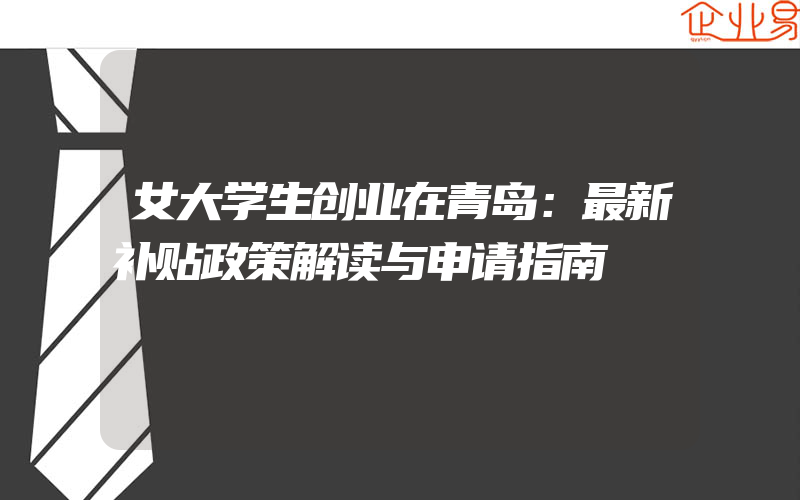 企业易

女大学生创业在青岛：最新补贴政策解读与申请指南